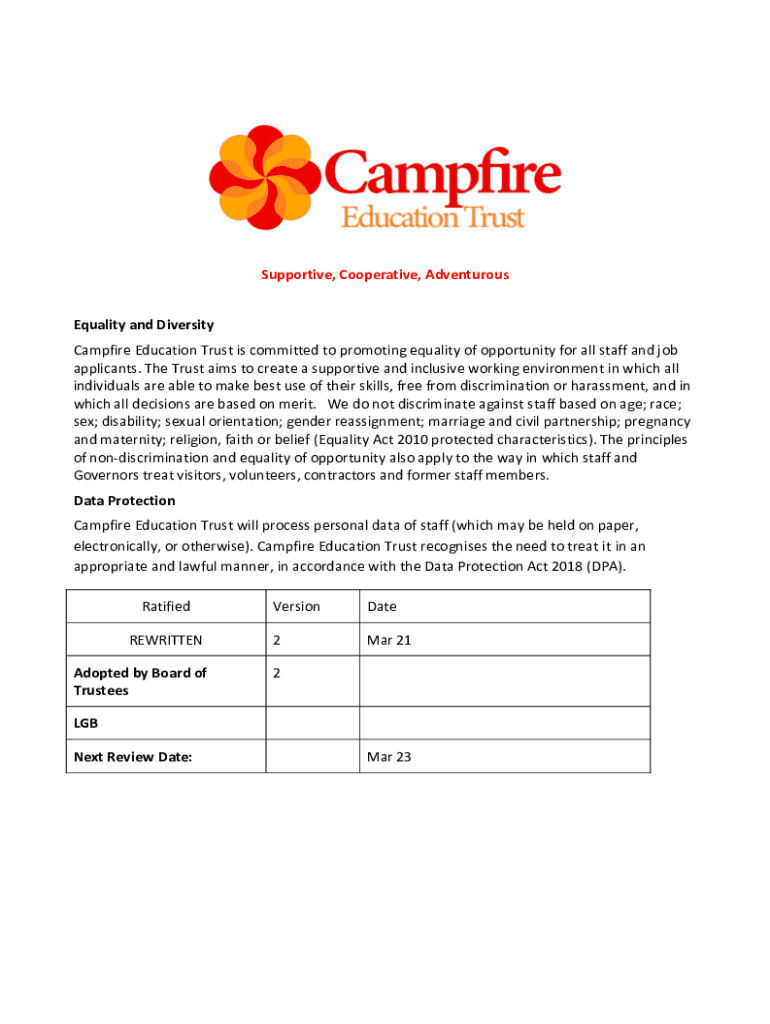 Campfire
Education Trust

Supportive, Cooperative, Adventurous

Equality and Diversity

Campfire Education Trust is committed to promoting equality of opportunity for all staff and job applicants. The Trust aims to create a supportive and inclusive working environment in which all individuals are able to make best use of their skills, free from discrimination or harassment, and in which all decisions are based on merit. We do not discriminate against staff based on age; race; sex; disability; sexual orientation; gender reassignment; marriage and civil partnership; pregnancy and maternity; religion, faith or belief (Equality Act 2010 protected characteristics). The principles of non-discrimination and equality of opportunity also apply to the way in which staff and Governors treat visitors, volunteers, contractors and former staff members.

Data Protection

Campfire Education Trust will process personal data of staff (which may be held on paper, electronically, or otherwise). Campfire Education Trust recognises the need to treat it in an appropriate and lawful manner, in accordance with the Data Protection Act 2018 (DPA).

| Ratified | Version | Date |
|---|---|---|
| REWRITTEN | 2 | Mar 21 |
| Adopted by Board of Trustees | 2 | |
| LGB | | |
| Next Review Date: | | Mar 23 |